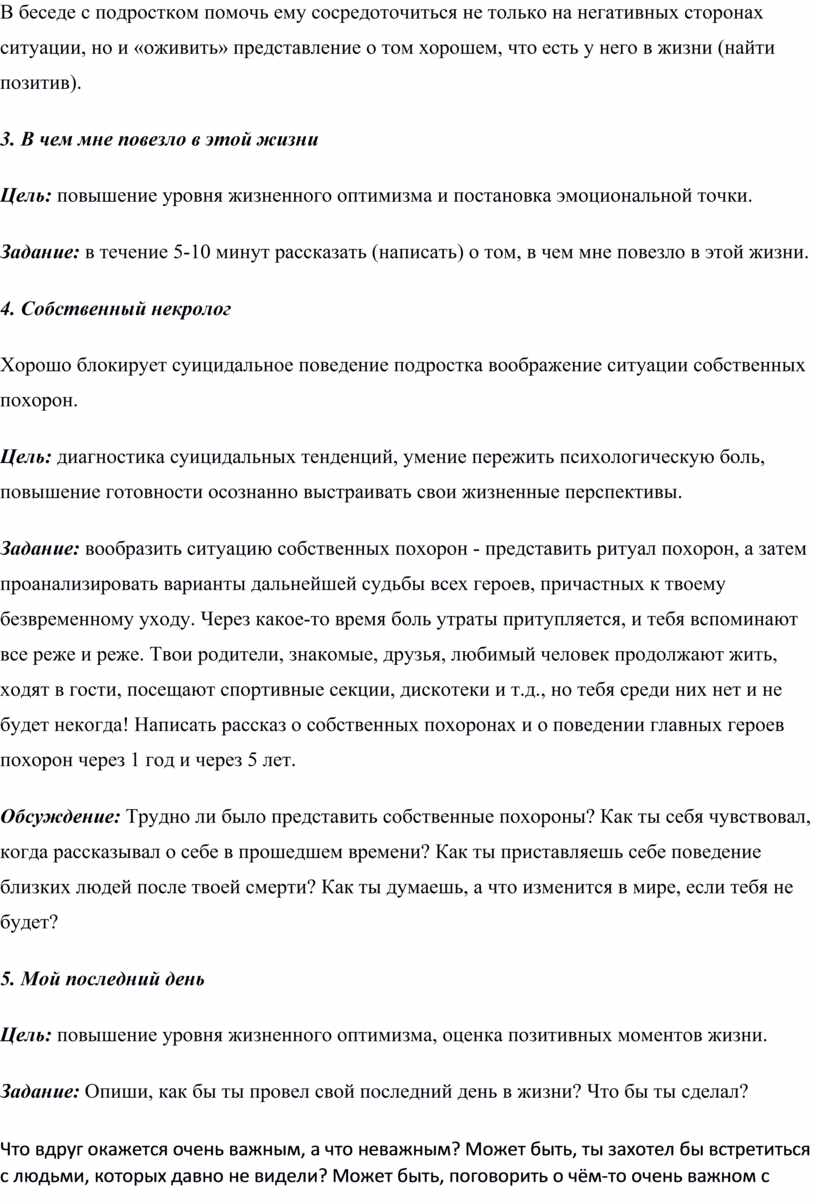 В беседе с подростком помочь ему сосредоточиться не только на негативных сторонах ситуации, но и «оживить» представление о том хорошем, что есть у него в жизни (найти позитив).

3. В чем мне повезло в этой жизни

Цель: повышение уровня жизненного оптимизма и постановка эмоциональной точки.

Задание: в течение 5-10 минут рассказать (написать) о том, в чем мне повезло в этой жизни.

4. Собственный некролог

Хорошо блокирует суицидальное поведение подростка воображение ситуации собственных похорон.

Цель: диагностика суицидальных тенденций, умение пережить психологическую боль, повышение готовности осознанно выстраивать свои жизненные перспективы.

Задание: вообразить ситуацию собственных похорон - представить ритуал похорон, а затем проанализировать варианты дальнейшей судьбы всех героев, причастных к твоему безвременному уходу. Через какое-то время боль утраты притупляется, и тебя вспоминают все реже и реже. Твои родители, знакомые, друзья, любимый человек продолжают жить, ходят в гости, посещают спортивные секции, дискотеки и т.д., но тебя среди них нет и не будет некогда! Написать рассказ о собственных похоронах и о поведении главных героев похорон через 1 год и через 5 лет.

Обсуждение: Трудно ли было представить собственные похороны? Как ты себя чувствовал, когда рассказывал о себе в прошедшем времени? Как ты приставляешь себе поведение близких людей после твоей смерти? Как ты думаешь, а что изменится в мире, если тебя не будет?

5. Мой последний день

Цель: повышение уровня жизненного оптимизма, оценка позитивных моментов жизни.

Задание: Опиши, как бы ты провел свой последний день в жизни? Что бы ты сделал?

Что вдруг окажется очень важным, а что неважным? Может быть, ты захотел бы встретиться с людьми, которых давно не видели? Может быть, поговорить о чём-то очень важном с